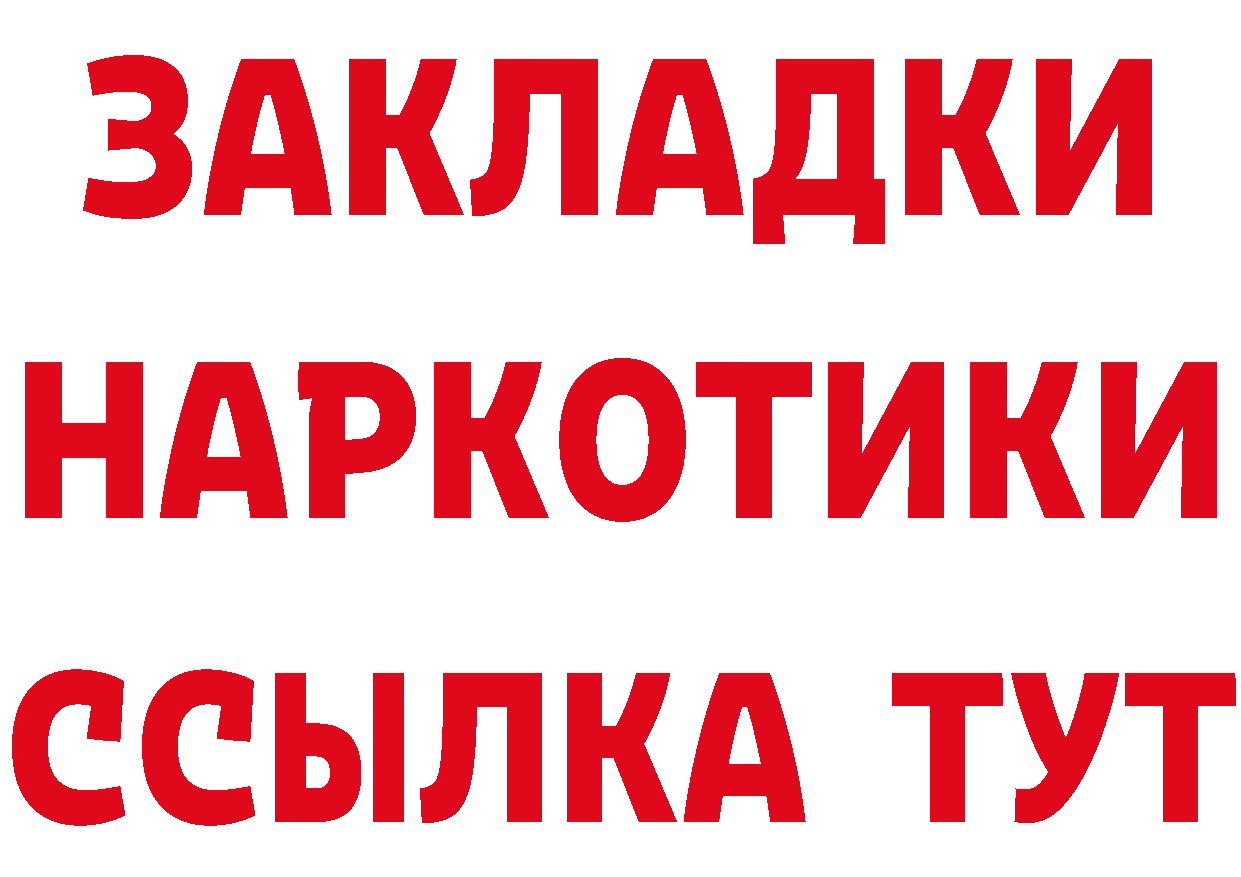 ЗАКЛАДКИ НАРКОТИКИ ССЫЛКА ТУТ